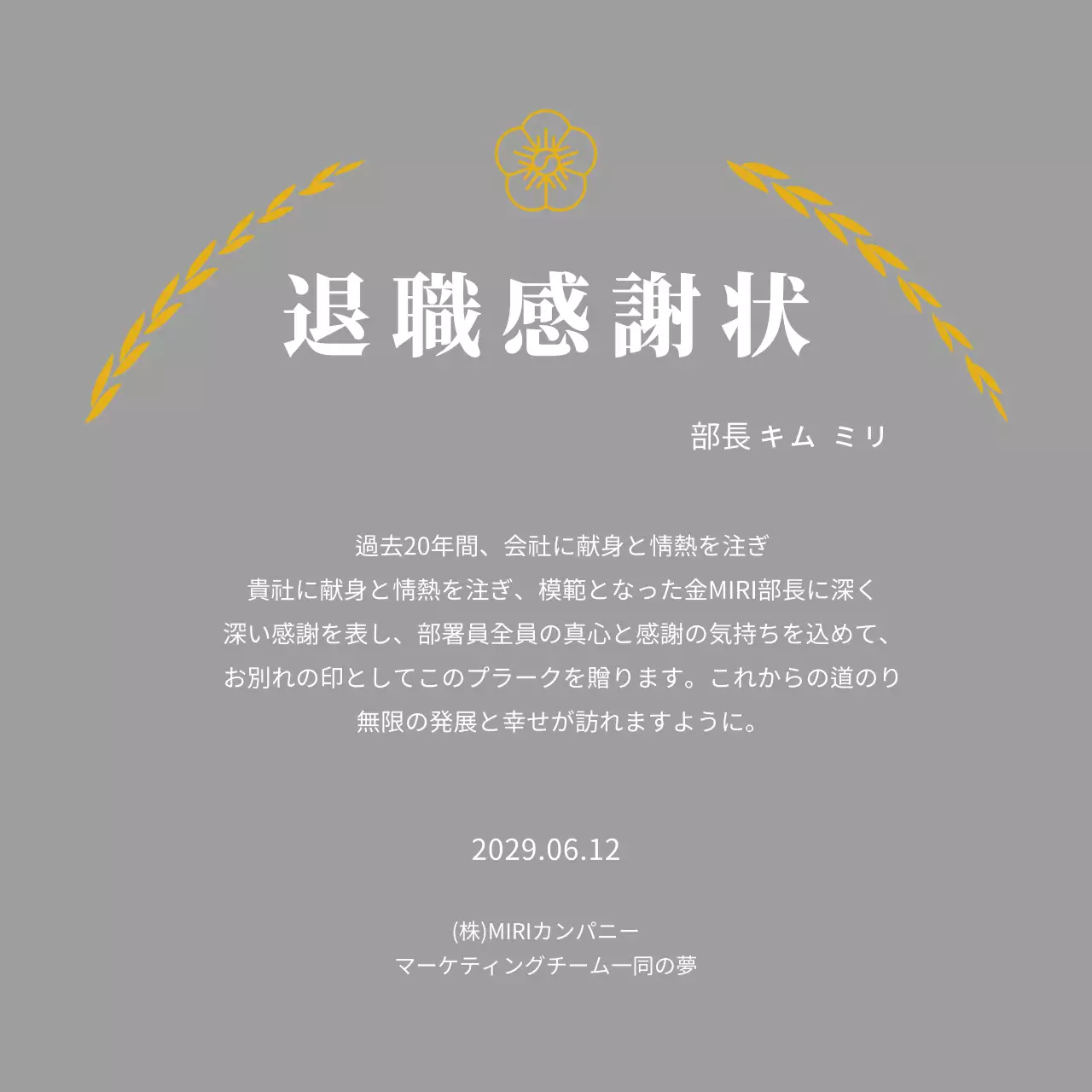 退職感謝状

部長 キム ミリ

過去20年間、会社に献身と情熱を注ぎ
貴社に献身と情熱を注ぎ、模範となった金MIRI部長に深く
深い感謝を表し、部署員全員の真心と感謝の気持ちを込めて、
お別れの印としてこのプラークを贈ります。これからの道のり
無限の発展と幸せが訪れますように。

2029.06.12

(株)MIRIカンパニー
マーケティングチーム一同の夢